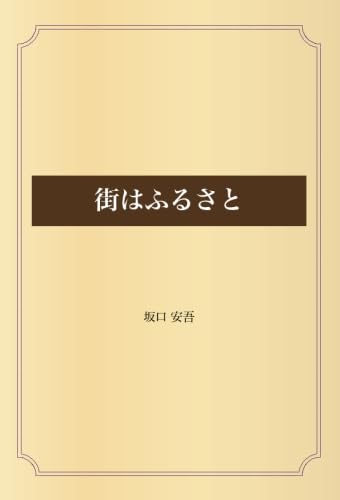 街はふるさと

坂口 安吾